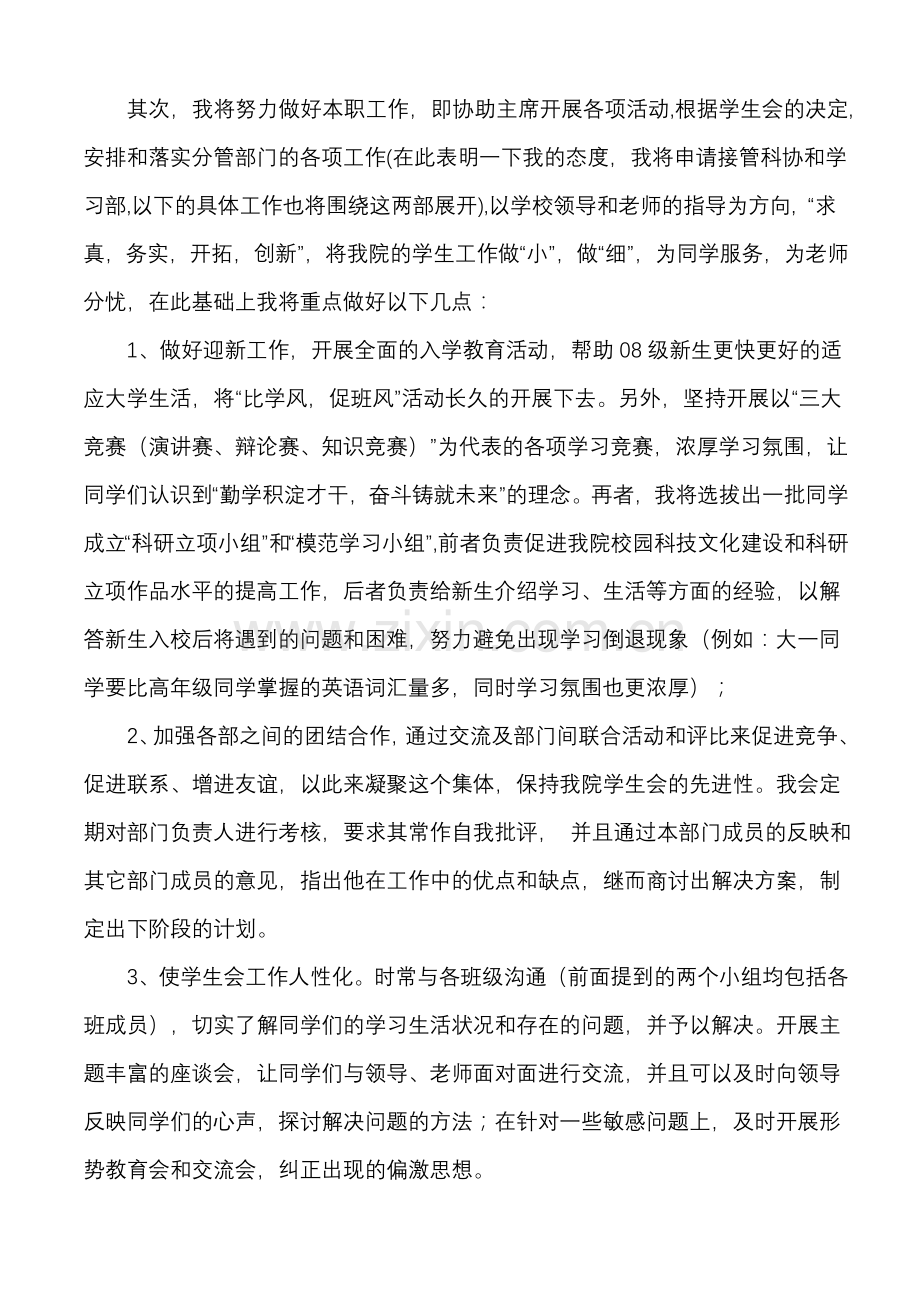 其次，我将努力做好本职工作，即协助主席开展各项活动,根据学生会的决定,安排和落实分管部门的各项工作(在此表明一下我的态度，我将申请接管科协和学习部,以下的具体工作也将围绕这两部展开),以学校领导和老师的指导为方向，“求真，务实，开拓，创新”，将我院的学生工作做“小”，做“细”，为同学服务，为老师分忧，在此基础上我将重点做好以下几点：

1、做好迎新工作，开展全面的入学教育活动，帮助08级新生更快更好的适应大学生活，将“比学风，促班风”活动长久的开展下去。另外，坚持开展以“三大竞赛（演讲赛、辩论赛、知识竞赛）”为代表的各项学习竞赛，浓厚学习氛围，让同学们认识到“勤学积淀才干，奋斗铸就未来”的理念。再者，我将选拔出一批同学成立“科研立项小组”和“模范学习小组”,前者负责促进我院校园科技文化建设和科研立项作品水平的提高工作，后者负责给新生介绍学习、生活等方面的经验，以解答新生入校后将遇到的问题和困难，努力避免出现学习倒退现象（例如：大一同学要比高年级同学掌握的英语词汇量多，同时学习氛围也更浓厚）；

2、加强各部之间的团结合作，通过交流及部门间联合活动和评比来促进竞争、促进联系、增进友谊，以此来凝聚这个集体，保持我院学生会的先进性。我会定期对部门负责人进行考核，要求其常作自我批评，并且通过本部门成员的反映和其它部门成员的意见，指出他在工作中的优点和缺点，继而商讨出解决方案，制定出下阶段的计划。

3、使学生会工作人性化。时常与各班级沟通（前面提到的两个小组均包括各班成员），切实了解同学们的学习生活状况和存在的问题，并予以解决。开展主题丰富的座谈会，让同学们与领导、老师面对面进行交流，并且可以及时向领导反映同学们的心声，探讨解决问题的方法；在针对一些敏感问题上，及时开展形势教育会和交流会，纠正出现的偏激思想。

www.zixin.com.cn